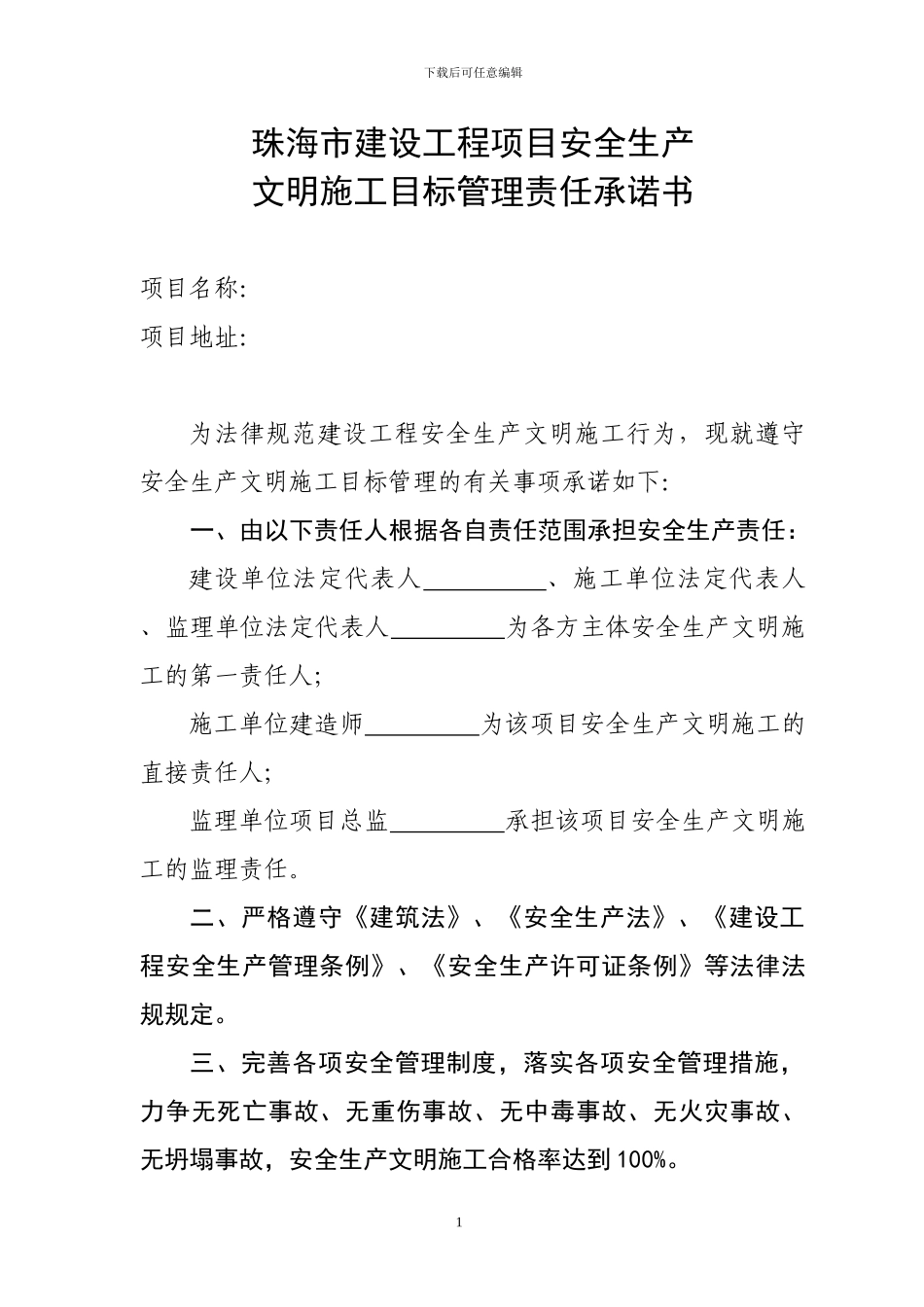 下载后可任意编辑

珠海市建设工程项目安全生产
文明施工目标管理责任承诺书

项目名称:

项目地址:

为法律规范建设工程安全生产文明施工行为，现就遵守安全生产文明施工目标管理的有关事项承诺如下:

一、由以下责任人根据各自责任范围承担安全生产责任：

建设单位法定代表人__________、施工单位法定代表人、监理单位法定代表人_________为各方主体安全生产文明施工的第一责任人;

施工单位建造师_________为该项目安全生产文明施工的直接责任人;

监理单位项目总监_________承担该项目安全生产文明施工的监理责任。

二、严格遵守《建筑法》、《安全生产法》、《建设工程安全生产管理条例》、《安全生产许可证条例》等法律法规规定。

三、完善各项安全管理制度，落实各项安全管理措施，力争无死亡事故、无重伤事故、无中毒事故、无火灾事故、无坍塌事故，安全生产文明施工合格率达到100%。

1